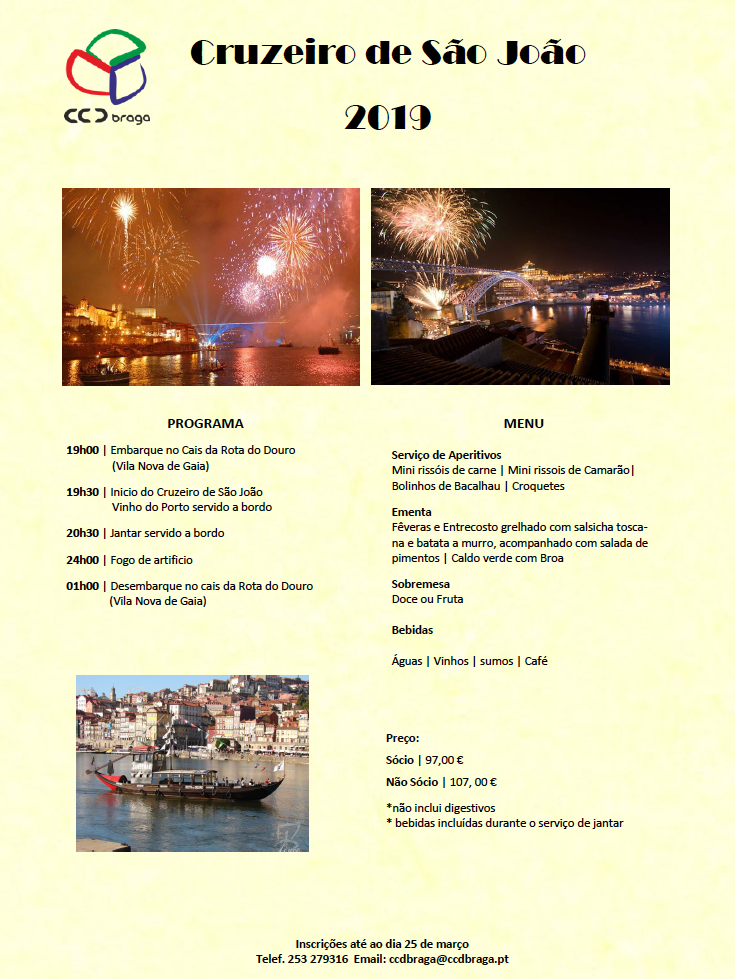 CCD braga

Cruzeiro de São João

2019

PROGRAMA

19h00 | Embarque no Cais da Rota do Douro (Vila Nova de Gaia)

19h30 | Inicio do Cruzeiro de São João Vinho do Porto servido a bordo

20h30 | Jantar servido a bordo

24h00 | Fogo de artificio

01h00 | Desembarque no cais da Rota do Douro (Vila Nova de Gaia)

MENU

Serviço de Aperitivos
Mini rissóis de carne | Mini rissois de Camarão| Bolinhos de Bacalhau | Croquetes

Ementa
Fêveras e Entrecosto grelhado com salsicha toscana e batata a murro, acompanhado com salada de pimentos | Caldo verde com Broa

Sobremesa
Doce ou Fruta

Bebidas

Águas | Vinhos | sumos | Café

Preço:
Sócio | 97,00 €
Não Sócio | 107, 00 €

*não inclui digestivos
* bebidas incluídas durante o serviço de jantar

Inscrições até ao dia 25 de março
Telef. 253 279316 Email: ccdbraga@ccdbraga.pt